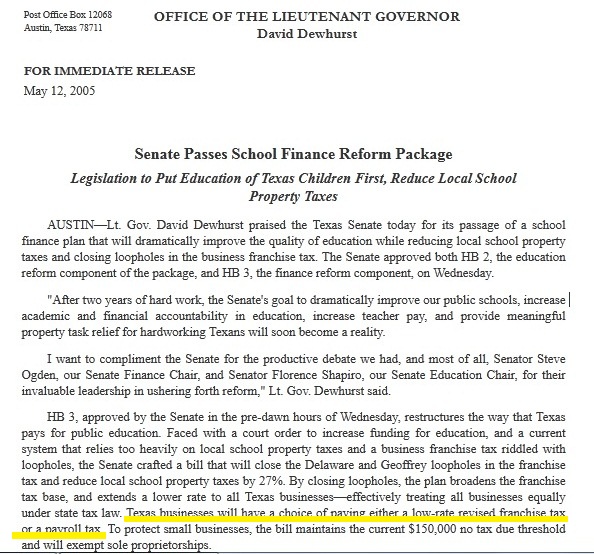 Post Office Box 12068
Austin, Texas 78711

OFFICE OF THE LIEUTENANT GOVERNOR
David Dewhurst

FOR IMMEDIATE RELEASE
May 12, 2005

Senate Passes School Finance Reform Package

Legislation to Put Education of Texas Children First, Reduce Local School Property Taxes

AUSTIN—Lt. Gov. David Dewhurst praised the Texas Senate today for its passage of a school finance plan that will dramatically improve the quality of education while reducing local school property taxes and closing loopholes in the business franchise tax. The Senate approved both HB 2, the education reform component of the package, and HB 3, the finance reform component, on Wednesday.

"After two years of hard work, the Senate's goal to dramatically improve our public schools, increase academic and financial accountability in education, increase teacher pay, and provide meaningful property task relief for hardworking Texans will soon become a reality.

I want to compliment the Senate for the productive debate we had, and most of all, Senator Steve Ogden, our Senate Finance Chair, and Senator Florence Shapiro, our Senate Education Chair, for their invaluable leadership in ushering forth reform," Lt. Gov. Dewhurst said.

HB 3, approved by the Senate in the pre-dawn hours of Wednesday, restructures the way that Texas pays for public education. Faced with a court order to increase funding for education, and a current system that relies too heavily on local school property taxes and a business franchise tax riddled with loopholes, the Senate crafted a bill that will close the Delaware and Geoffrey loopholes in the franchise tax and reduce local school property taxes by 27%. By closing loopholes, the plan broadens the franchise tax base, and extends a lower rate to all Texas businesses—effectively treating all businesses equally under state tax law. Texas businesses will have a choice of paying either a low-rate revised franchise tax or a payroll tax. To protect small businesses, the bill maintains the current $150,000 no tax due threshold and will exempt sole proprietorships.